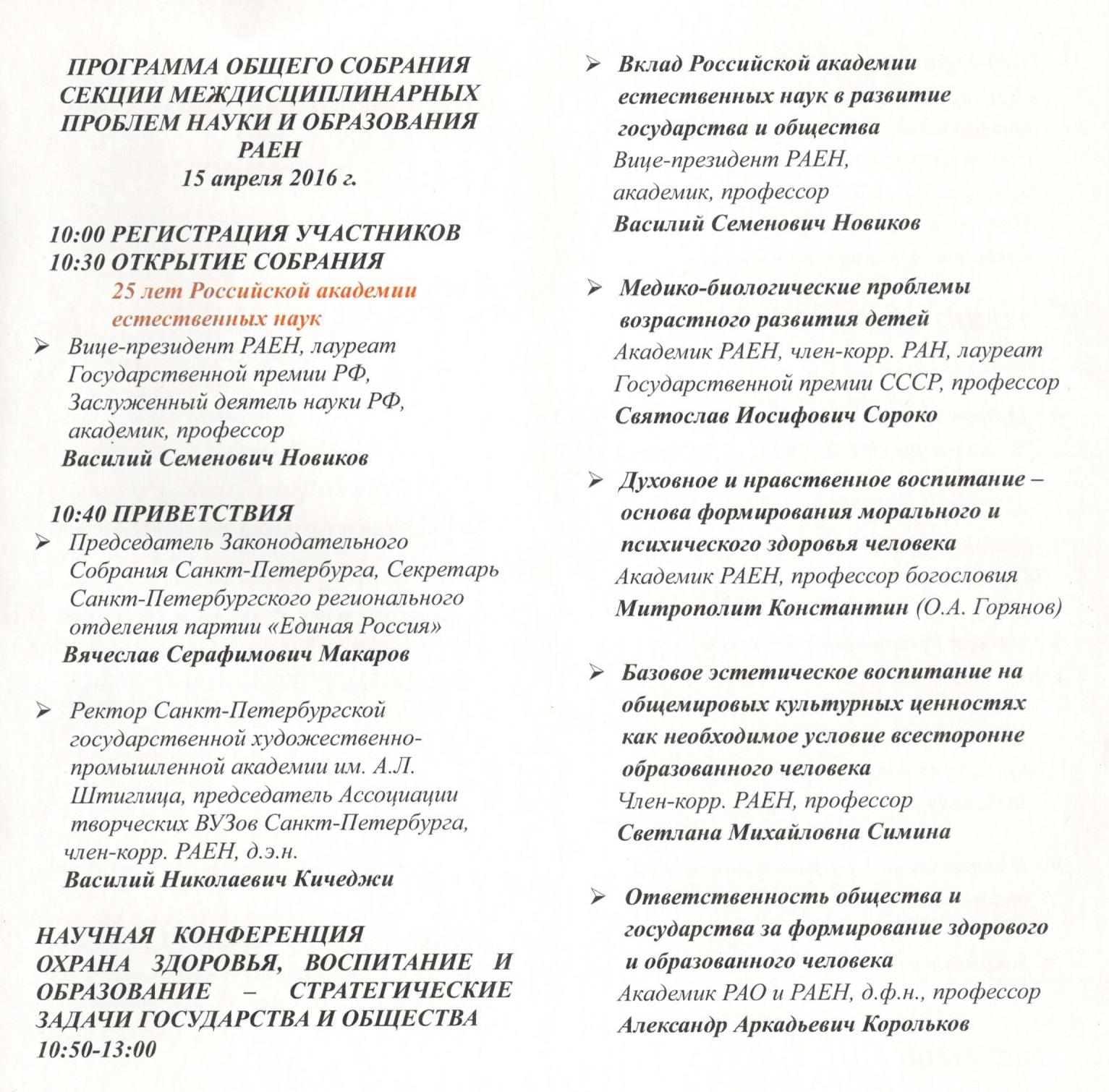 ПРОГРАММА ОБЩЕГО СОБРАНИЯ СЕКЦИИ МЕЖДИСЦИПЛИНАРНЫХ ПРОБЛЕМ НАУКИ И ОБРАЗОВАНИЯ РАЕН
15 апреля 2016 г.

10:00 РЕГИСТРАЦИЯ УЧАСТНИКОВ
10:30 ОТКРЫТИЕ СОБРАНИЯ
25 лет Российской академии естественных наук
➢ Вице-президент РАЕН, лауреат Государственной премии РФ, Заслуженный деятель науки РФ, академик, профессор
Василий Семенович Новиков

10:40 ПРИВЕТСТВИЯ
➢ Председатель Законодательного Собрания Санкт-Петербурга, Секретарь Санкт-Петербургского регионального отделения партии «Единая Россия»
Вячеслав Серафимович Макаров

➢ Ректор Санкт-Петербургской государственной художественно-промышленной академии им. А.Л. Штиглица, председатель Ассоциации творческих ВУЗов Санкт-Петербурга, член-корр. РАЕН, д.э.н.
Василий Николаевич Кичеджи

НАУЧНАЯ КОНФЕРЕНЦИЯ
ОХРАНА ЗДОРОВЬЯ, ВОСПИТАНИЕ И ОБРАЗОВАНИЕ – СТРАТЕГИЧЕСКИЕ ЗАДАЧИ ГОСУДАРСТВА И ОБЩЕСТВА
10:50-13:00

➢ Вклад Российской академии естественных наук в развитие государства и общества
Вице-президент РАЕН, академик, профессор
Василий Семенович Новиков

➢ Медико-биологические проблемы возрастного развития детей
Академик РАЕН, член-корр. РАН, лауреат Государственной премии СССР, профессор
Святослав Иосифович Сороко

➢ Духовное и нравственное воспитание – основа формирования морального и психического здоровья человека
Академик РАЕН, профессор богословия
Митрополит Константин (О.А. Горянов)

➢ Базовое эстетическое воспитание на общемировых культурных ценностях как необходимое условие всесторонне образованного человека
Член-корр. РАЕН, профессор
Светлана Михайловна Симина

➢ Ответственность общества и государства за формирование здорового и образованного человека
Академик РАО и РАЕН, д.ф.н., профессор
Александр Аркадьевич Корольков